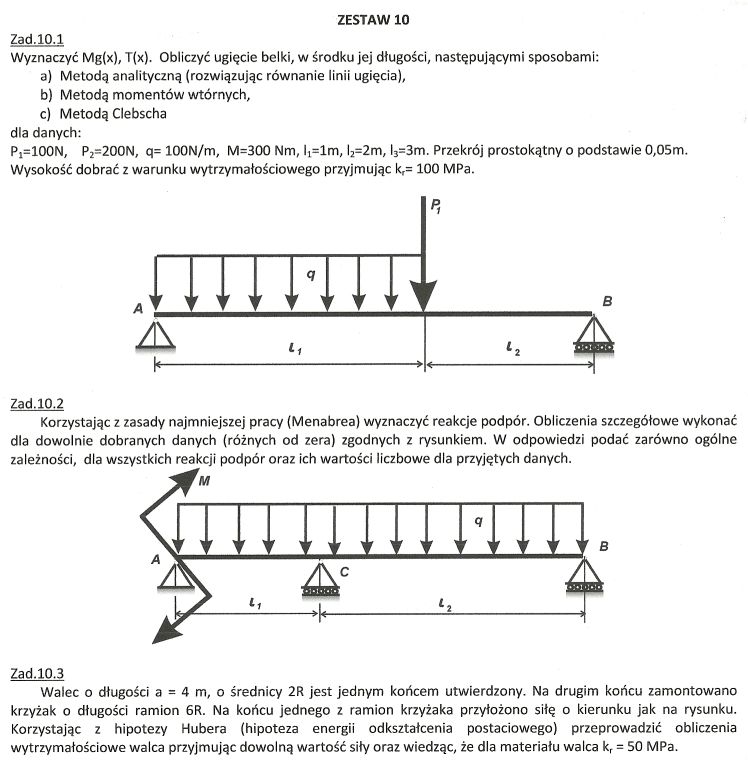 ZESTAW 10

Zad.10.1

Wyznaczyć Mg(x), T(x). Obliczyć ugięcie belki, w środku jej długości, następującymi sposobami:

a) Metodą analityczną (rozwiązując równanie linii ugięcia),

b) Metodą momentów wtórnych,

c) Metodą Clebscha

dla danych:

$P_1$=100N, $P_2$=200N, q= 100N/m, M=300 Nm, $l_1$=1m, $l_2$=2m, $l_3$=3m. Przekrój prostokątny o podstawie 0,05m. Wysokość dobrać z warunku wytrzymałościowego przyjmując $k_r$= 100 MPa.

$P_1$

q

A

B

$l_1$

$l_2$

Zad.10.2

Korzystając z zasady najmniejszej pracy (Menabrea) wyznaczyć reakcje podpór. Obliczenia szczegółowe wykonać dla dowolnie dobranych danych (różnych od zera) zgodnych z rysunkiem. W odpowiedzi podać zarówno ogólne zależności, dla wszystkich reakcji podpór oraz ich wartości liczbowe dla przyjętych danych.

M

q

A

C

B

$l_1$

$l_2$

Zad.10.3

Walec o długości a = 4 m, o średnicy 2R jest jednym końcem utwierdzony. Na drugim końcu zamontowano krzyżak o długości ramion 6R. Na końcu jednego z ramion krzyżaka przyłożono siłę o kierunku jak na rysunku. Korzystając z hipotezy Hubera (hipoteza energii odkształcenia postaciowego) przeprowadzić obliczenia wytrzymałościowe walca przyjmując dowolną wartość siły oraz wiedząc, że dla materiału walca $k_r$ = 50 MPa.